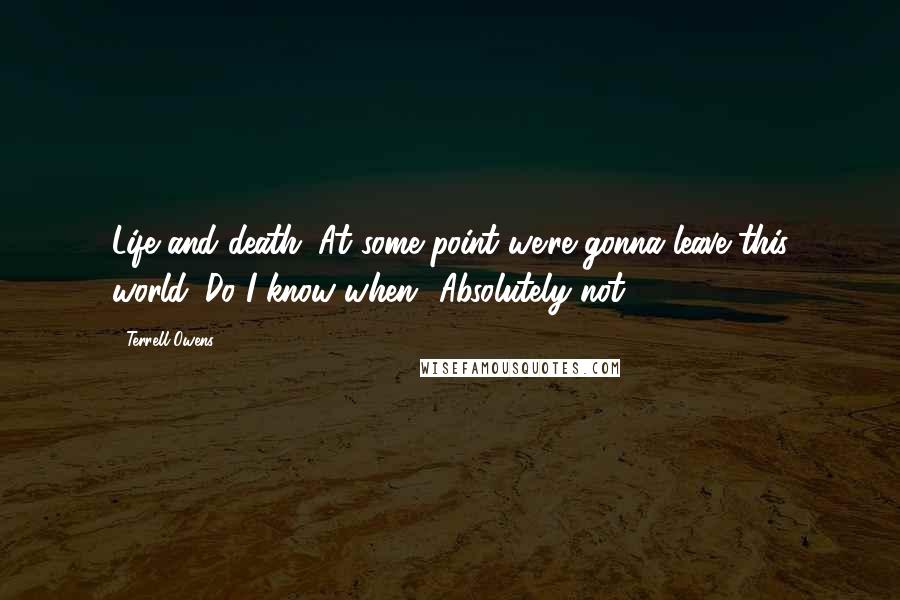 Life and death. At some point we're gonna leave this world. Do I know when? Absolutely not.

- Terrell Owens

WISEFAMOUSQUOTES.COM